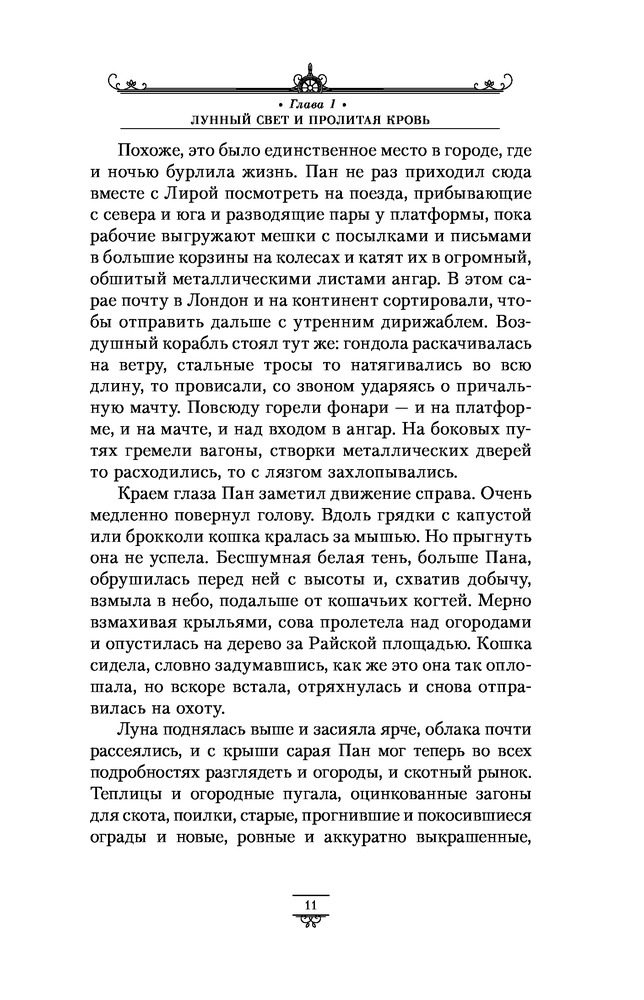 • Глава 1 •
ЛУННЫЙ СВЕТ И ПРОЛИТАЯ КРОВЬ

Похоже, это было единственное место в городе, где и ночью бурлила жизнь. Пан не раз приходил сюда вместе с Лирой посмотреть на поезда, прибывающие с севера и юга и разводящие пары у платформы, пока рабочие выгружают мешки с посылками и письмами в большие корзины на колесах и катят их в огромный, обшитый металлическими листами ангар. В этом сарае почту в Лондон и на континент сортировали, чтобы отправить дальше с утренним дирижаблем. Воздушный корабль стоял тут же: гондола раскачивалась на ветру, стальные тросы то натягивались во всю длину, то провисали, со звоном ударяясь о причальную мачту. Повсюду горели фонари — и на платформе, и на мачте, и над входом в ангар. На боковых путях гремели вагоны, створки металлических дверей то расходились, то с лязгом захлопывались.

Краем глаза Пан заметил движение справа. Очень медленно повернул голову. Вдоль грядки с капустой или брокколи кошка кралась за мышью. Но прыгнуть она не успела. Бесшумная белая тень, больше Пана, обрушилась перед ней с высоты и, схватив добычу, взмыла в небо, подальше от кошачьих когтей. Мерно взмахивая крыльями, сова пролетела над огородами и опустилась на дерево за Райской площадью. Кошка сидела, словно задумавшись, как же это она так оплошала, но вскоре встала, отряхнулась и снова отправилась на охоту.

Луна поднялась выше и засияла ярче, облака почти рассеялись, и с крыши сарая Пан мог теперь во всех подробностях разглядеть и огороды, и скотный рынок. Теплицы и огородные пугала, оцинкованные загоны для скота, поилки, старые, прогнившие и покосившиеся ограды и новые, ровные и аккуратно выкрашенные,

11